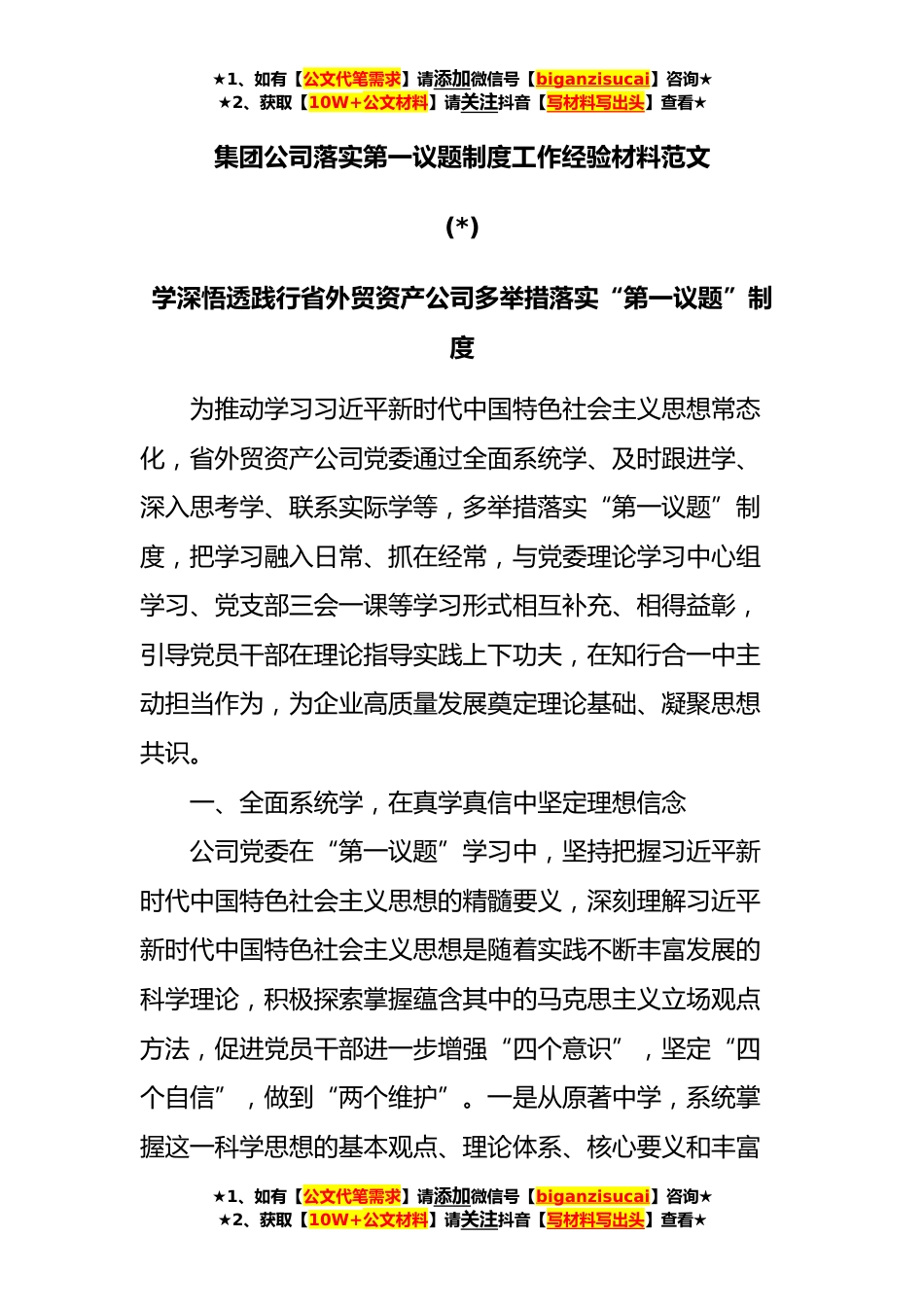 ★1、如有【公文代笔需求】请添加微信号【biganzisucai】咨询★
★2、获取【10W+公文材料】请关注抖音【写材料写出头】查看★

集团公司落实第一议题制度工作经验材料范文

(*)

学深悟透践行省外贸资产公司多举措落实“第一议题”制度

为推动学习习近平新时代中国特色社会主义思想常态化，省外贸资产公司党委通过全面系统学、及时跟进学、深入思考学、联系实际学等，多举措落实“第一议题”制度，把学习融入日常、抓在经常，与党委理论学习中心组学习、党支部三会一课等学习形式相互补充、相得益彰，引导党员干部在理论指导实践上下功夫，在知行合一中主动担当作为，为企业高质量发展奠定理论基础、凝聚思想共识。

一、全面系统学，在真学真信中坚定理想信念

公司党委在“第一议题”学习中，坚持把握习近平新时代中国特色社会主义思想的精髓要义，深刻理解习近平新时代中国特色社会主义思想是随着实践不断丰富发展的科学理论，积极探索掌握蕴含其中的马克思主义立场观点方法，促进党员干部进一步增强“四个意识”，坚定“四个自信”，做到“两个维护”。一是从原著中学，系统掌握这一科学思想的基本观点、理论体系、核心要义和丰富

★1、如有【公文代笔需求】请添加微信号【biganzisucai】咨询★
★2、获取【10W+公文材料】请关注抖音【写材料写出头】查看★